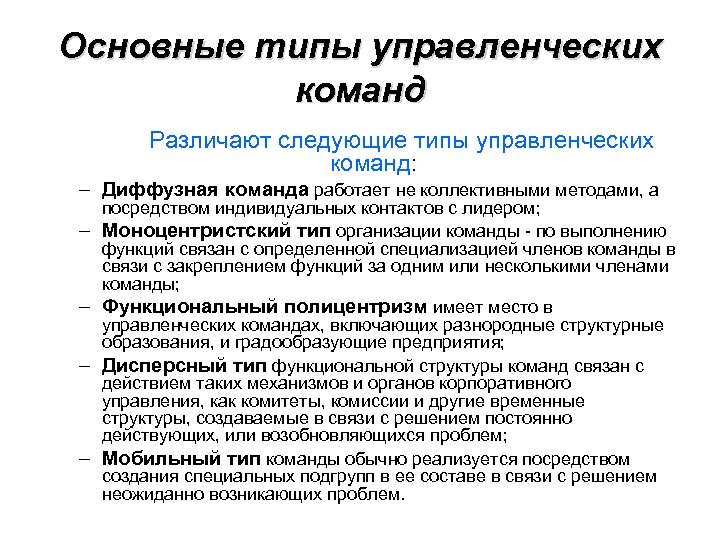 Основные типы управленческих команд

Различают следующие типы управленческих команд:

– Диффузная команда работает не коллективными методами, а посредством индивидуальных контактов с лидером;
– Моноцентристский тип организации команды - по выполнению функций связан с определенной специализацией членов команды в связи с закреплением функций за одним или несколькими членами команды;
– Функциональный полицентризм имеет место в управленческих командах, включающих разнородные структурные образования, и градообразующие предприятия;
– Дисперсный тип функциональной структуры команд связан с действием таких механизмов и органов корпоративного управления, как комитеты, комиссии и другие временные структуры, создаваемые в связи с решением постоянно действующих, или возобновляющихся проблем;
– Мобильный тип команды обычно реализуется посредством создания специальных подгрупп в ее составе в связи с решением неожиданно возникающих проблем.